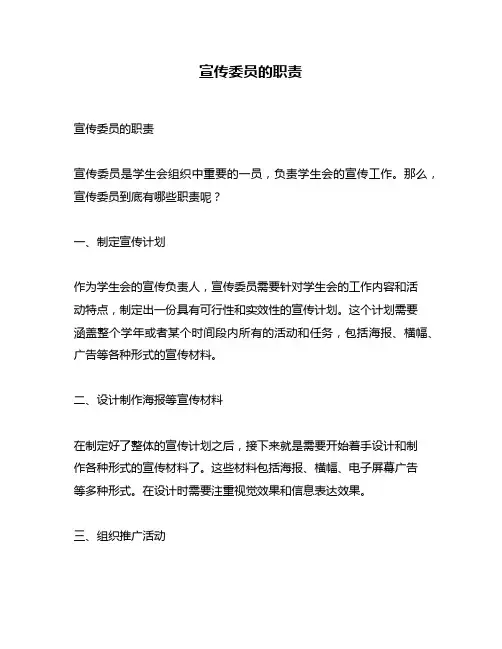 宣传委员的职责

宣传委员的职责

宣传委员是学生会组织中重要的一员，负责学生会的宣传工作。那么，宣传委员到底有哪些职责呢？

一、制定宣传计划

作为学生会的宣传负责人，宣传委员需要针对学生会的工作内容和活动特点，制定出一份具有可行性和实效性的宣传计划。这个计划需要涵盖整个学年或者某个时间段内所有的活动和任务，包括海报、横幅、广告等各种形式的宣传材料。

二、设计制作海报等宣传材料

在制定好了整体的宣传计划之后，接下来就是需要开始着手设计和制作各种形式的宣传材料了。这些材料包括海报、横幅、电子屏幕广告等多种形式。在设计时需要注重视觉效果和信息表达效果。

三、组织推广活动